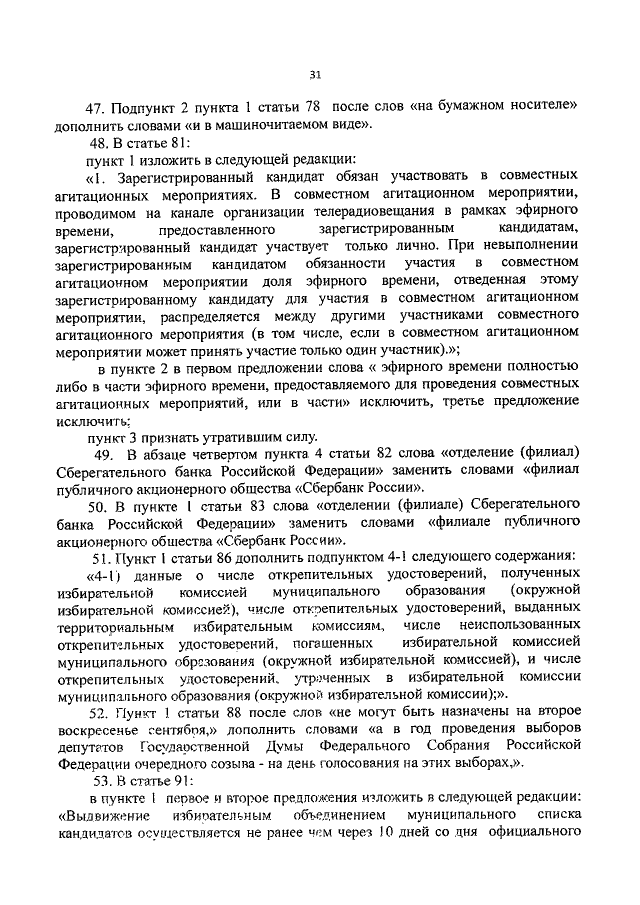 31

47. Подпункт 2 пункта 1 статьи 78 после слов «на бумажном носителе» дополнить словами «и в машиночитаемом виде».

48. В статье 81:

пункт 1 изложить в следующей редакции:

«1. Зарегистрированный кандидат обязан участвовать в совместных агитационных мероприятиях. В совместном агитационном мероприятии, проводимом на канале организации телерадиовещания в рамках эфирного времени, предоставленного зарегистрированным кандидатам, зарегистрированный кандидат участвует только лично. При невыполнении зарегистрированным кандидатом обязанности участия в совместном агитационном мероприятии доля эфирного времени, отведенная этому зарегистрированному кандидату для участия в совместном агитационном мероприятии, распределяется между другими участниками совместного агитационного мероприятия (в том числе, если в совместном агитационном мероприятии может принять участие только один участник).»;

в пункте 2 в первом предложении слова « эфирного времени полностью либо в части эфирного времени, предоставляемого для проведения совместных агитационных мероприятий, или в части» исключить, третье предложение исключить;

пункт 3 признать утратившим силу.

49. В абзаце четвертом пункта 4 статьи 82 слова «отделение (филиал) Сберегательного банка Российской Федерации» заменить словами «филиал публичного акционерного общества «Сбербанк России».

50. В пункте 1 статьи 83 слова «отделении (филиале) Сберегательного банка Российской Федерации» заменить словами «филиале публичного акционерного общества «Сбербанк России».

51. Пункт 1 статьи 86 дополнить подпунктом 4-1 следующего содержания:

«4-1) данные о числе открепительных удостоверений, полученных избирательной комиссией муниципального образования (окружной избирательной комиссией), числе открепительных удостоверений, выданных территориальным избирательным комиссиям, числе неиспользованных открепительных удостоверений, погашенных избирательной комиссией муниципального образования (окружной избирательной комиссией), и числе открепительных удостоверений, утраченных в избирательной комиссии муниципального образования (окружной избирательной комиссии);».

52. Пункт 1 статьи 88 после слов «не могут быть назначены на второе воскресенье сентября,» дополнить словами «а в год проведения выборов депутатов Государственной Думы Федерального Собрания Российской Федерации очередного созыва - на день голосования на этих выборах,».

53. В статье 91:

в пункте 1 первое и второе предложения изложить в следующей редакции: «Выдвижение избирательным объединением муниципального списка кандидатов осуществляется не ранее чем через 10 дней со дня официального